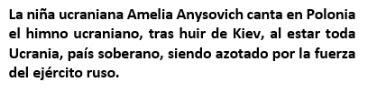 La niña ucraniana Amelia Anysovich canta en Polonia el himno ucraniano, tras huir de Kiev, al estar toda Ucrania, país soberano, siendo azotado por la fuerza del ejército ruso.